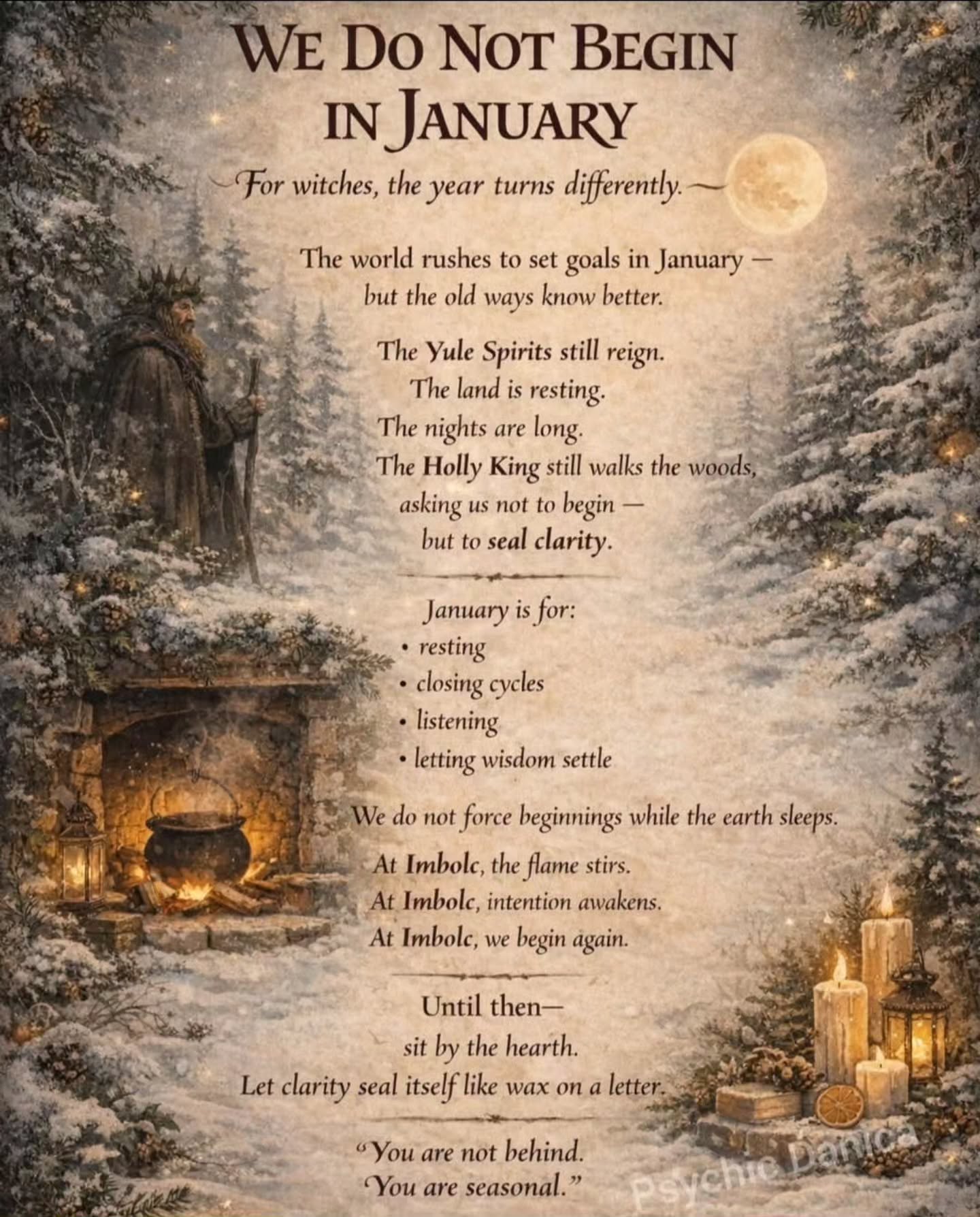 WE DO NOT BEGIN IN JANUARY

For witches, the year turns differently.

The world rushes to set goals in January — but the old ways know better.

The Yule Spirits still reign.
The land is resting.
The nights are long.
The Holly King still walks the woods,
asking us not to begin —
but to seal clarity.

January is for:
• resting
• closing cycles
• listening
• letting wisdom settle

We do not force beginnings while the earth sleeps.

At Imbolc, the flame stirs.
At Imbolc, intention awakens.
At Imbolc, we begin again.

Until then—
sit by the hearth.
Let clarity seal itself like wax on a letter.

"You are not behind.
You are seasonal."

Psychic Danica